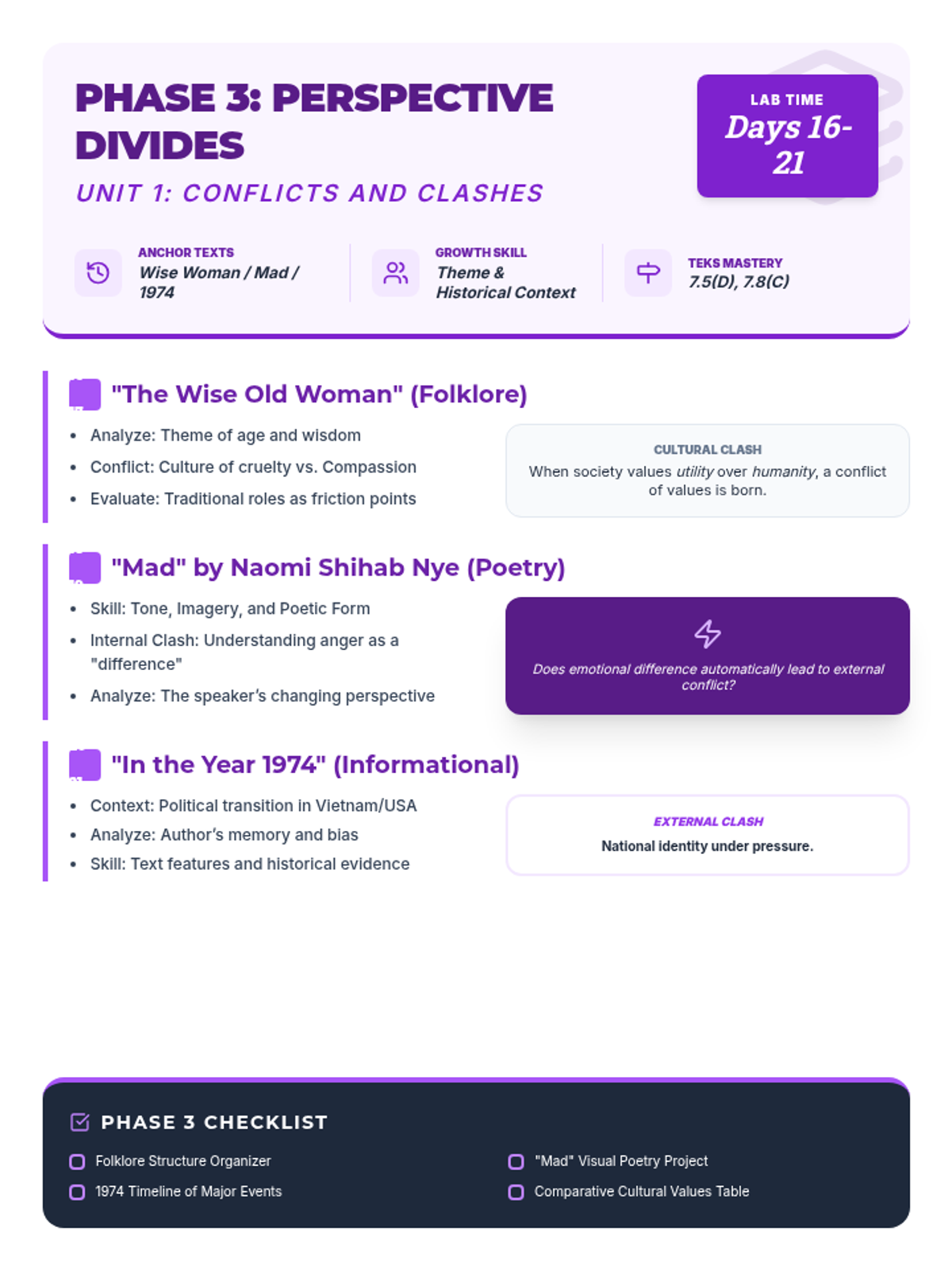 PHASE 3: PERSPECTIVE DIVIDES

UNIT 1: CONFLICTS AND CLASHES

LAB TIME
Days 16-21

ANCHOR TEXTS
Wise Woman / Mad / 1974

GROWTH SKILL
Theme & Historical Context

TEKS MASTERY
7.5(D), 7.8(C)

"The Wise Old Woman" (Folklore)

• Analyze: Theme of age and wisdom
• Conflict: Culture of cruelty vs. Compassion
• Evaluate: Traditional roles as friction points

CULTURAL CLASH
When society values utility over humanity, a conflict of values is born.

"Mad" by Naomi Shihab Nye (Poetry)

• Skill: Tone, Imagery, and Poetic Form
• Internal Clash: Understanding anger as a "difference"
• Analyze: The speaker's changing perspective

Does emotional difference automatically lead to external conflict?

"In the Year 1974" (Informational)

• Context: Political transition in Vietnam/USA
• Analyze: Author's memory and bias
• Skill: Text features and historical evidence

EXTERNAL CLASH
National identity under pressure.

PHASE 3 CHECKLIST

☐ Folklore Structure Organizer
☐ 1974 Timeline of Major Events
☐ "Mad" Visual Poetry Project
☐ Comparative Cultural Values Table